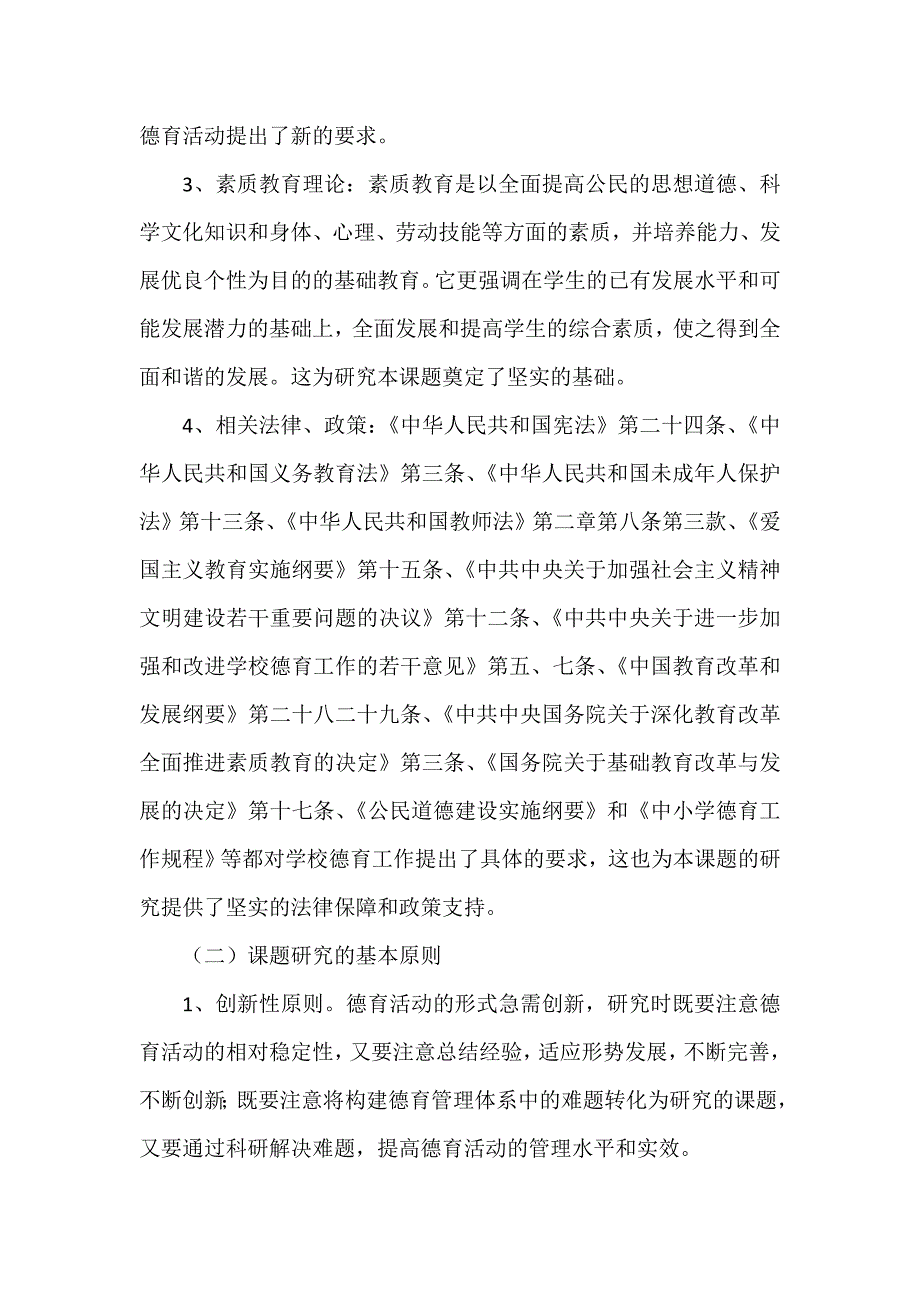 德育活动提出了新的要求。

3、素质教育理论：素质教育是以全面提高公民的思想道德、科学文化知识和身体、心理、劳动技能等方面的素质，并培养能力、发展优良个性为目的的基础教育。它更强调在学生的已有发展水平和可能发展潜力的基础上，全面发展和提高学生的综合素质，使之得到全面和谐的发展。这为研究本课题奠定了坚实的基础。

4、相关法律、政策：《中华人民共和国宪法》第二十四条、《中华人民共和国义务教育法》第三条、《中华人民共和国未成年人保护法》第十三条、《中华人民共和国教师法》第二章第八条第三款、《爱国主义教育实施纲要》第十五条、《中共中央关于加强社会主义精神文明建设若干重要问题的决议》第十二条、《中共中央关于进一步加强和改进学校德育工作的若干意见》第五、七条、《中国教育改革和发展纲要》第二十八二十九条、《中共中央国务院关于深化教育改革全面推进素质教育的决定》第三条、《国务院关于基础教育改革与发展的决定》第十七条、《公民道德建设实施纲要》和《中小学德育工作规程》等都对学校德育工作提出了具体的要求，这也为本课题的研究提供了坚实的法律保障和政策支持。

（二）课题研究的基本原则

1、创新性原则。德育活动的形式急需创新，研究时既要注意德育活动的相对稳定性，又要注意总结经验，适应形势发展，不断完善，不断创新；既要注意将构建德育管理体系中的难题转化为研究的课题，又要通过科研解决难题，提高德育活动的管理水平和实效。